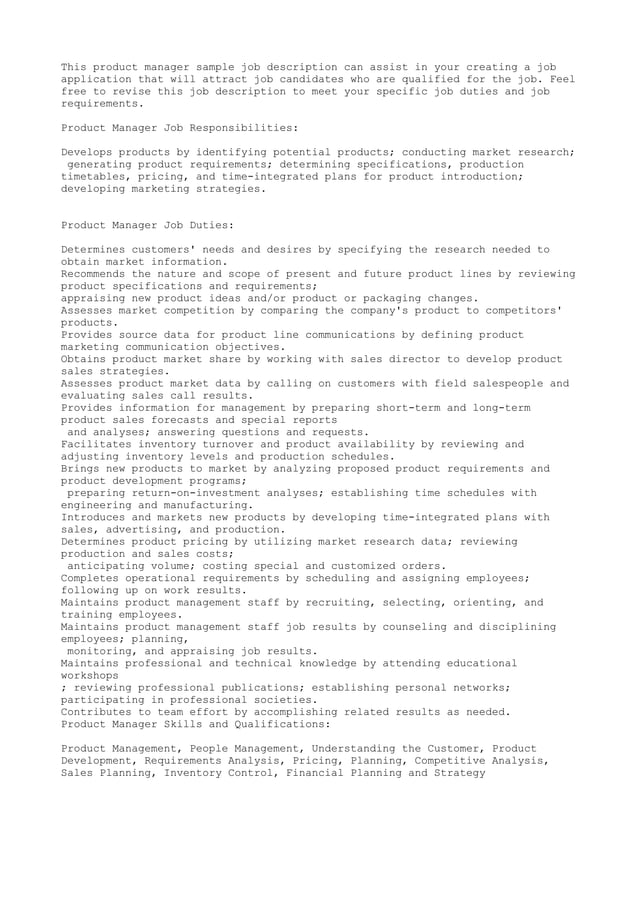 This product manager sample job description can assist in your creating a job application that will attract job candidates who are qualified for the job. Feel free to revise this job description to meet your specific job duties and job requirements.

Product Manager Job Responsibilities:

Develops products by identifying potential products; conducting market research; generating product requirements; determining specifications, production timetables, pricing, and time-integrated plans for product introduction; developing marketing strategies.

Product Manager Job Duties:

Determines customers' needs and desires by specifying the research needed to obtain market information.
Recommends the nature and scope of present and future product lines by reviewing product specifications and requirements;
appraising new product ideas and/or product or packaging changes.
Assesses market competition by comparing the company's product to competitors' products.
Provides source data for product line communications by defining product marketing communication objectives.
Obtains product market share by working with sales director to develop product sales strategies.
Assesses product market data by calling on customers with field salespeople and evaluating sales call results.
Provides information for management by preparing short-term and long-term product sales forecasts and special reports
and analyses; answering questions and requests.
Facilitates inventory turnover and product availability by reviewing and adjusting inventory levels and production schedules.
Brings new products to market by analyzing proposed product requirements and product development programs;
preparing return-on-investment analyses; establishing time schedules with engineering and manufacturing.
Introduces and markets new products by developing time-integrated plans with sales, advertising, and production.
Determines product pricing by utilizing market research data; reviewing production and sales costs;
anticipating volume; costing special and customized orders.
Completes operational requirements by scheduling and assigning employees; following up on work results.
Maintains product management staff by recruiting, selecting, orienting, and training employees.
Maintains product management staff job results by counseling and disciplining employees; planning,
monitoring, and appraising job results.
Maintains professional and technical knowledge by attending educational workshops
; reviewing professional publications; establishing personal networks; participating in professional societies.
Contributes to team effort by accomplishing related results as needed.
Product Manager Skills and Qualifications:

Product Management, People Management, Understanding the Customer, Product Development, Requirements Analysis, Pricing, Planning, Competitive Analysis, Sales Planning, Inventory Control, Financial Planning and Strategy